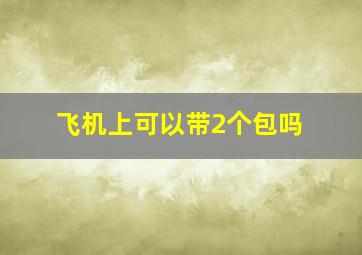 飞机上可以带2个包吗